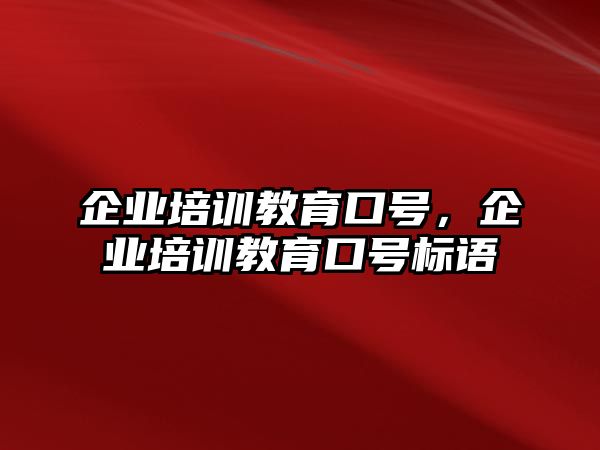 企业培训教育口号，企业培训教育口号标语